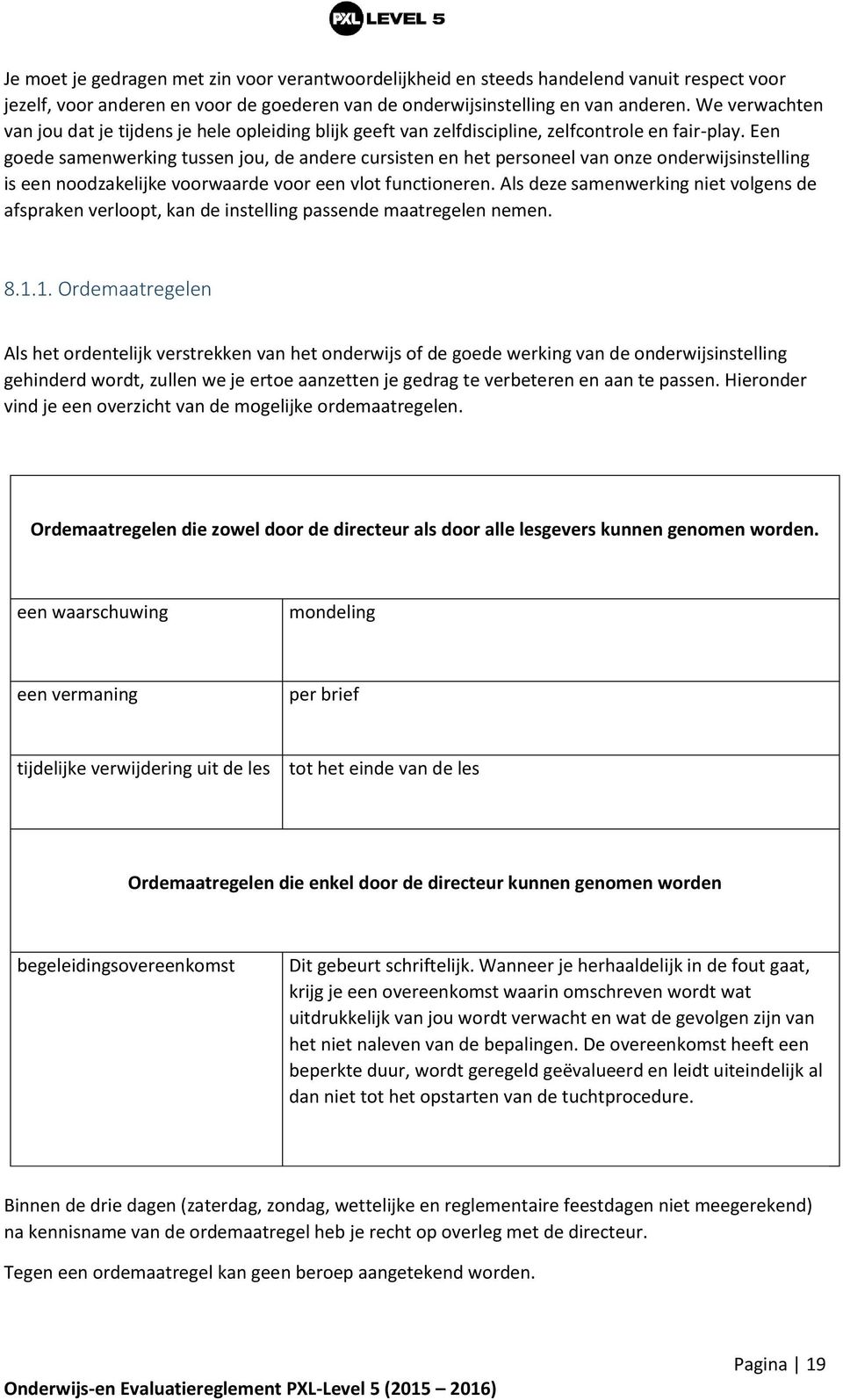 PXL LEVEL 5

Je moet je gedragen met zin voor verantwoordelijkheid en steeds handelend vanuit respect voor jezelf, voor anderen en voor de goederen van de onderwijsinstelling en van anderen. We verwachten van jou dat je tijdens je hele opleiding blijk geeft van zelfdiscipline, zelfcontrole en fair-play. Een goede samenwerking tussen jou, de andere cursisten en het personeel van onze onderwijsinstelling is een noodzakelijke voorwaarde voor een vlot functioneren. Als deze samenwerking niet volgens de afspraken verloopt, kan de instelling passende maatregelen nemen.

8.1.1. Ordemaatregelen

Als het ordentelijk verstrekken van het onderwijs of de goede werking van de onderwijsinstelling gehinderd wordt, zullen we je ertoe aanzetten je gedrag te verbeteren en aan te passen. Hieronder vind je een overzicht van de mogelijke ordemaatregelen.

| Ordemaatregelen die zowel door de directeur als door alle lesgevers kunnen genomen worden. | |
|---|---|
| een waarschuwing | mondeling |
| een vermaning | per brief |
| tijdelijke verwijdering uit de les | tot het einde van de les |
| Ordemaatregelen die enkel door de directeur kunnen genomen worden | |
| begeleidingsovereenkomst | Dit gebeurt schriftelijk. Wanneer je herhaaldelijk in de fout gaat, krijg je een overeenkomst waarin omschreven wordt wat uitdrukkelijk van jou wordt verwacht en wat de gevolgen zijn van het niet naleven van de bepalingen. De overeenkomst heeft een beperkte duur, wordt geregeld geëvalueerd en leidt uiteindelijk al dan niet tot het opstarten van de tuchtprocedure. |

Binnen de drie dagen (zaterdag, zondag, wettelijke en reglementaire feestdagen niet meegerekend) na kennisname van de ordemaatregel heb je recht op overleg met de directeur.

Tegen een ordemaatregel kan geen beroep aangetekend worden.

Pagina | 19

Onderwijs-en Evaluatiereglement PXL-Level 5 (2015 – 2016)